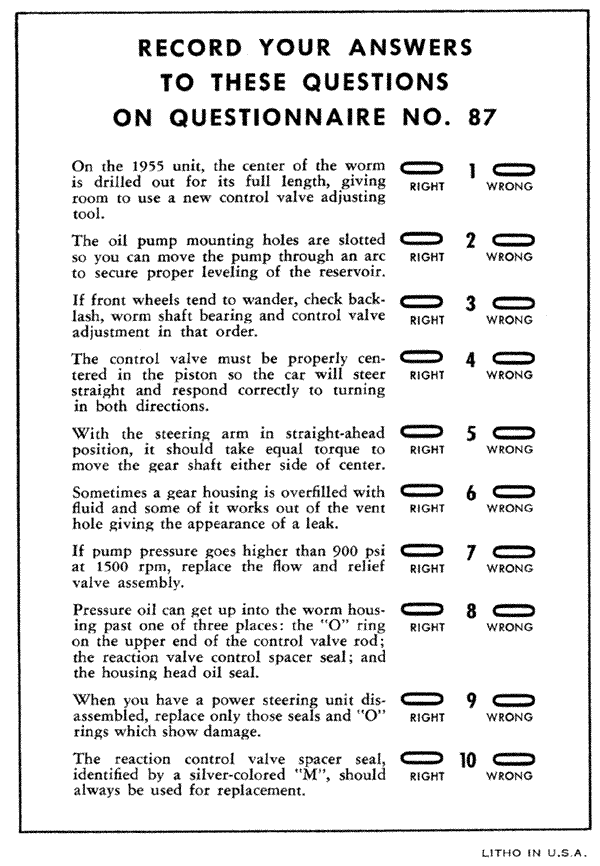 RECORD YOUR ANSWERS
TO THESE QUESTIONS
ON QUESTIONNAIRE NO. 87

On the 1955 unit, the center of the worm is drilled out for its full length, giving room to use a new control valve adjusting tool.
RIGHT 1 WRONG

The oil pump mounting holes are slotted so you can move the pump through an arc to secure proper leveling of the reservoir.
RIGHT 2 WRONG

If front wheels tend to wander, check backlash, worm shaft bearing and control valve adjustment in that order.
RIGHT 3 WRONG

The control valve must be properly centered in the piston so the car will steer straight and respond correctly to turning in both directions.
RIGHT 4 WRONG

With the steering arm in straight-ahead position, it should take equal torque to move the gear shaft either side of center.
RIGHT 5 WRONG

Sometimes a gear housing is overfilled with fluid and some of it works out of the vent hole giving the appearance of a leak.
RIGHT 6 WRONG

If pump pressure goes higher than 900 psi at 1500 rpm, replace the flow and relief valve assembly.
RIGHT 7 WRONG

Pressure oil can get up into the worm housing past one of three places: the "O" ring on the upper end of the control valve rod; the reaction valve control spacer seal; and the housing head oil seal.
RIGHT 8 WRONG

When you have a power steering unit disassembled, replace only those seals and "O" rings which show damage.
RIGHT 9 WRONG

The reaction control valve spacer seal, identified by a silver-colored "M", should always be used for replacement.
RIGHT 10 WRONG

LITHO IN U.S.A.